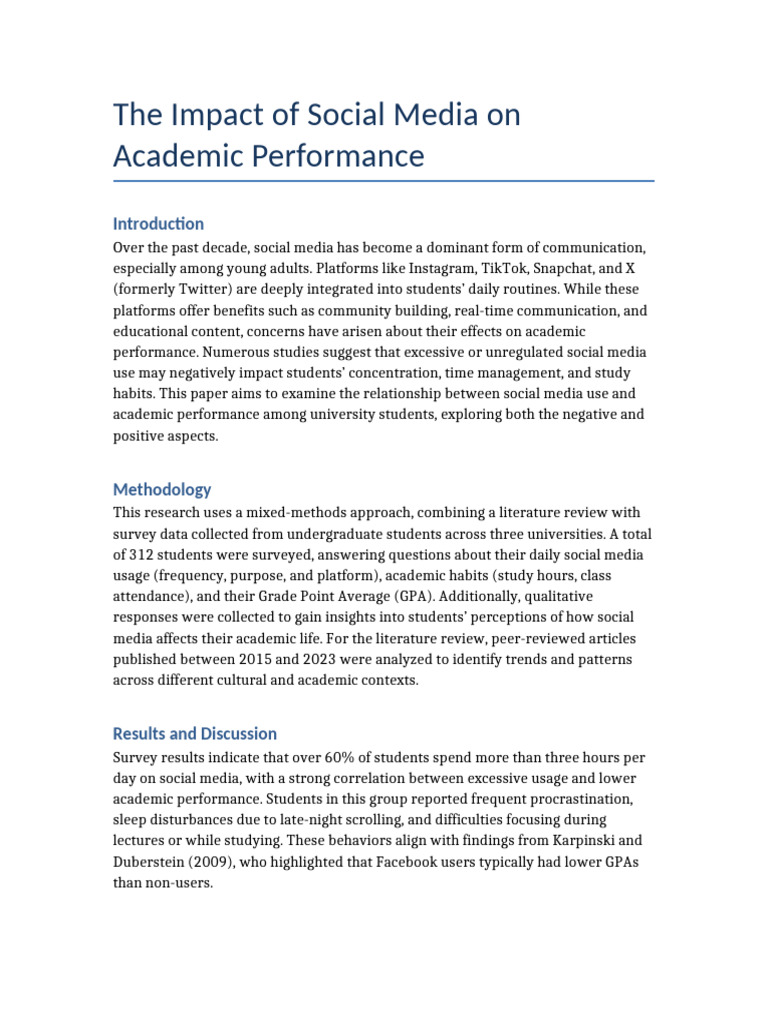 The Impact of Social Media on Academic Performance

Introduction

Over the past decade, social media has become a dominant form of communication, especially among young adults. Platforms like Instagram, TikTok, Snapchat, and X (formerly Twitter) are deeply integrated into students' daily routines. While these platforms offer benefits such as community building, real-time communication, and educational content, concerns have arisen about their effects on academic performance. Numerous studies suggest that excessive or unregulated social media use may negatively impact students' concentration, time management, and study habits. This paper aims to examine the relationship between social media use and academic performance among university students, exploring both the negative and positive aspects.

Methodology

This research uses a mixed-methods approach, combining a literature review with survey data collected from undergraduate students across three universities. A total of 312 students were surveyed, answering questions about their daily social media usage (frequency, purpose, and platform), academic habits (study hours, class attendance), and their Grade Point Average (GPA). Additionally, qualitative responses were collected to gain insights into students' perceptions of how social media affects their academic life. For the literature review, peer-reviewed articles published between 2015 and 2023 were analyzed to identify trends and patterns across different cultural and academic contexts.

Results and Discussion

Survey results indicate that over 60% of students spend more than three hours per day on social media, with a strong correlation between excessive usage and lower academic performance. Students in this group reported frequent procrastination, sleep disturbances due to late-night scrolling, and difficulties focusing during lectures or while studying. These behaviors align with findings from Karpinski and Duberstein (2009), who highlighted that Facebook users typically had lower GPAs than non-users.